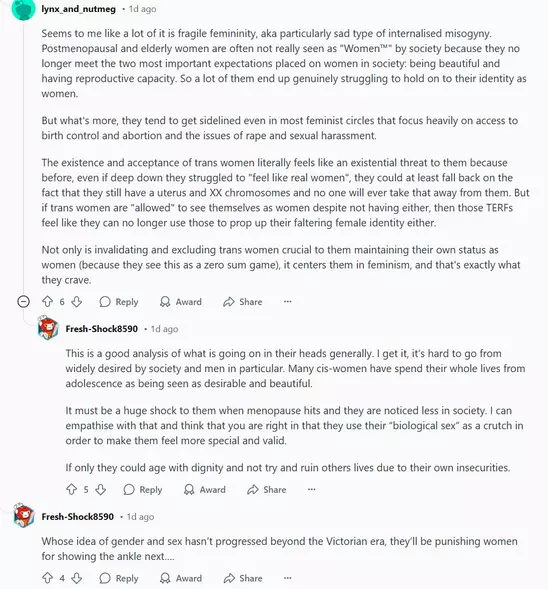 lynx_and_nutmeg • 1d ago

Seems to me like a lot of it is fragile femininity, aka particularly sad type of internalised misogyny. Postmenopausal and elderly women are often not really seen as "Women™" by society because they no longer meet the two most important expectations placed on women in society: being beautiful and having reproductive capacity. So a lot of them end up genuinely struggling to hold on to their identity as women.

But what's more, they tend to get sidelined even in most feminist circles that focus heavily on access to birth control and abortion and the issues of rape and sexual harassment.

The existence and acceptance of trans women literally feels like an existential threat to them because before, even if deep down they struggled to "feel like real women", they could at least fall back on the fact that they still have a uterus and XX chromosomes and no one will ever take that away from them. But if trans women are "allowed" to see themselves as women despite not having either, then those TERFs feel like they can no longer use those to prop up their faltering female identity either.

Not only is invalidating and excluding trans women crucial to them maintaining their own status as women (because they see this as a zero sum game), it centers them in feminism, and that's exactly what they crave.

6 Reply Award Share ···

Fresh-Shock8590 • 1d ago

This is a good analysis of what is going on in their heads generally. I get it, it's hard to go from widely desired by society and men in particular. Many cis-women have spend their whole lives from adolescence as being seen as desirable and beautiful.

It must be a huge shock to them when menopause hits and they are noticed less in society. I can empathise with that and think that you are right in that they use their "biological sex" as a crutch in order to make them feel more special and valid.

If only they could age with dignity and not try and ruin others lives due to their own insecurities.

5 Reply Award Share ···

Fresh-Shock8590 • 1d ago

Whose idea of gender and sex hasn't progressed beyond the Victorian era, they'll be punishing women for showing the ankle next....

4 Reply Award Share ···